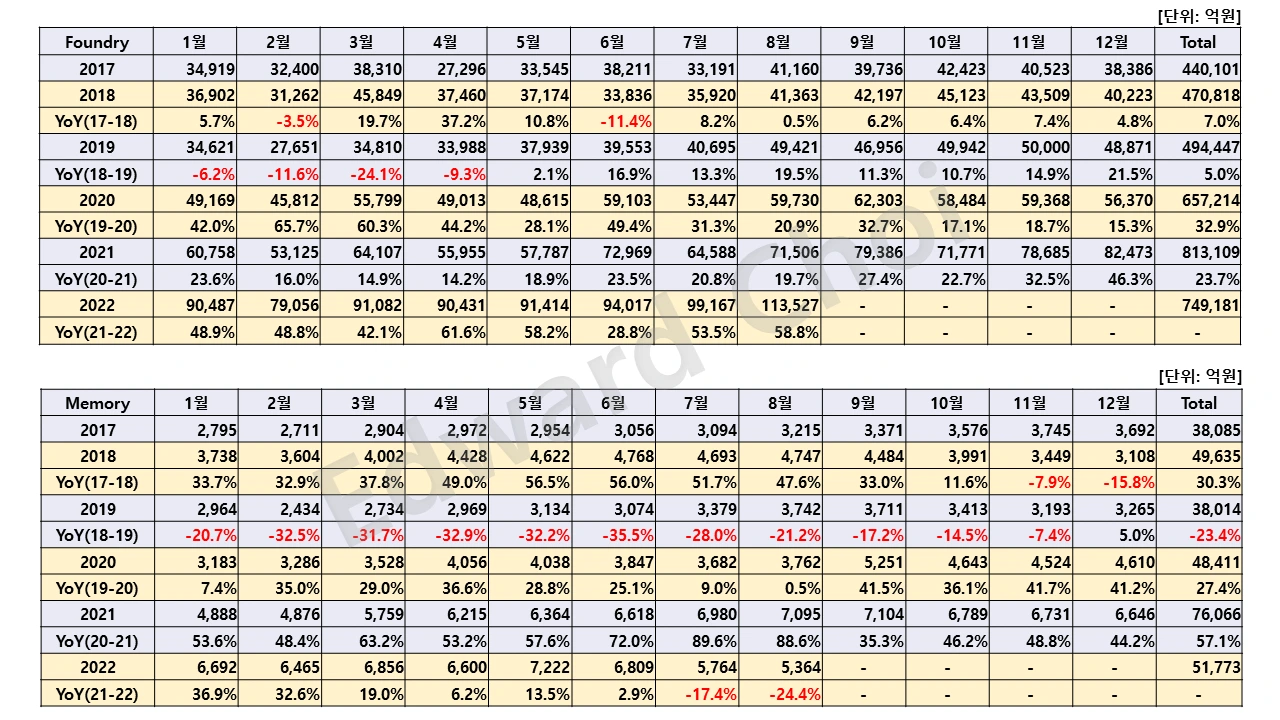 [단위: 억원]

| Foundry | 1월 | 2월 | 3월 | 4월 | 5월 | 6월 | 7월 | 8월 | 9월 | 10월 | 11월 | 12월 | Total |
|---|---|---|---|---|---|---|---|---|---|---|---|---|---|
| 2017 | 34,919 | 32,400 | 38,310 | 27,296 | 33,545 | 38,211 | 33,191 | 41,160 | 39,736 | 42,423 | 40,523 | 38,386 | 440,101 |
| 2018 | 36,902 | 31,262 | 45,849 | 37,460 | 37,174 | 33,836 | 35,920 | 41,363 | 42,197 | 45,123 | 43,509 | 40,223 | 470,818 |
| YoY(17-18) | 5.7% | -3.5% | 19.7% | 37.2% | 10.8% | -11.4% | 8.2% | 0.5% | 6.2% | 6.4% | 7.4% | 4.8% | 7.0% |
| 2019 | 34,621 | 27,651 | 34,810 | 33,988 | 37,939 | 39,553 | 40,695 | 49,421 | 46,956 | 49,942 | 50,000 | 48,871 | 494,447 |
| YoY(18-19) | -6.2% | -11.6% | -24.1% | -9.3% | 2.1% | 16.9% | 13.3% | 19.5% | 11.3% | 10.7% | 14.9% | 21.5% | 5.0% |
| 2020 | 49,169 | 45,812 | 55,799 | 49,013 | 48,615 | 59,103 | 53,447 | 59,730 | 62,303 | 58,484 | 59,368 | 56,370 | 657,214 |
| YoY(19-20) | 42.0% | 65.7% | 60.3% | 44.2% | 28.1% | 49.4% | 31.3% | 20.9% | 32.7% | 17.1% | 18.7% | 15.3% | 32.9% |
| 2021 | 60,758 | 53,125 | 64,107 | 55,955 | 57,787 | 72,969 | 64,588 | 71,506 | 79,386 | 71,771 | 78,685 | 82,473 | 813,109 |
| YoY(20-21) | 23.6% | 16.0% | 14.9% | 14.2% | 18.9% | 23.5% | 20.8% | 19.7% | 27.4% | 22.7% | 32.5% | 46.3% | 23.7% |
| 2022 | 90,487 | 79,056 | 91,082 | 90,431 | 91,414 | 94,017 | 99,167 | 113,527 | - | - | - | - | 749,181 |
| YoY(21-22) | 48.9% | 48.8% | 42.1% | 61.6% | 58.2% | 28.8% | 53.5% | 58.8% | - | - | - | - | - |

[단위: 억원]

| Memory | 1월 | 2월 | 3월 | 4월 | 5월 | 6월 | 7월 | 8월 | 9월 | 10월 | 11월 | 12월 | Total |
|---|---|---|---|---|---|---|---|---|---|---|---|---|---|
| 2017 | 2,795 | 2,711 | 2,904 | 2,972 | 2,954 | 3,056 | 3,094 | 3,215 | 3,371 | 3,576 | 3,745 | 3,692 | 38,085 |
| 2018 | 3,738 | 3,604 | 4,002 | 4,428 | 4,622 | 4,768 | 4,693 | 4,747 | 4,484 | 3,991 | 3,449 | 3,108 | 49,635 |
| YoY(17-18) | 33.7% | 32.9% | 37.8% | 49.0% | 56.5% | 56.0% | 51.7% | 47.6% | 33.0% | 11.6% | -7.9% | -15.8% | 30.3% |
| 2019 | 2,964 | 2,434 | 2,734 | 2,969 | 3,134 | 3,074 | 3,379 | 3,742 | 3,711 | 3,413 | 3,193 | 3,265 | 38,014 |
| YoY(18-19) | -20.7% | -32.5% | -31.7% | -32.9% | -32.2% | -35.5% | -28.0% | -21.2% | -17.2% | -14.5% | -7.4% | 5.0% | -23.4% |
| 2020 | 3,183 | 3,286 | 3,528 | 4,056 | 4,038 | 3,847 | 3,682 | 3,762 | 5,251 | 4,643 | 4,524 | 4,610 | 48,411 |
| YoY(19-20) | 7.4% | 35.0% | 29.0% | 36.6% | 28.8% | 25.1% | 9.0% | 0.5% | 41.5% | 36.1% | 41.7% | 41.2% | 27.4% |
| 2021 | 4,888 | 4,876 | 5,759 | 6,215 | 6,364 | 6,618 | 6,980 | 7,095 | 7,104 | 6,789 | 6,731 | 6,646 | 76,066 |
| YoY(20-21) | 53.6% | 48.4% | 63.2% | 53.2% | 57.6% | 72.0% | 89.6% | 88.6% | 35.3% | 46.2% | 48.8% | 44.2% | 57.1% |
| 2022 | 6,692 | 6,465 | 6,856 | 6,600 | 7,222 | 6,809 | 5,764 | 5,364 | - | - | - | - | 51,773 |
| YoY(21-22) | 36.9% | 32.6% | 19.0% | 6.2% | 13.5% | 2.9% | -17.4% | -24.4% | - | - | - | - | - |

Edward Choi